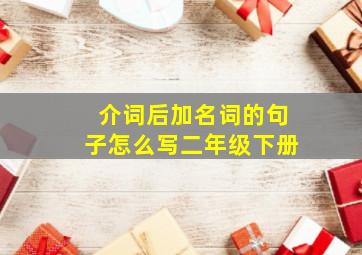 介词后加名词的句子怎么写二年级下册